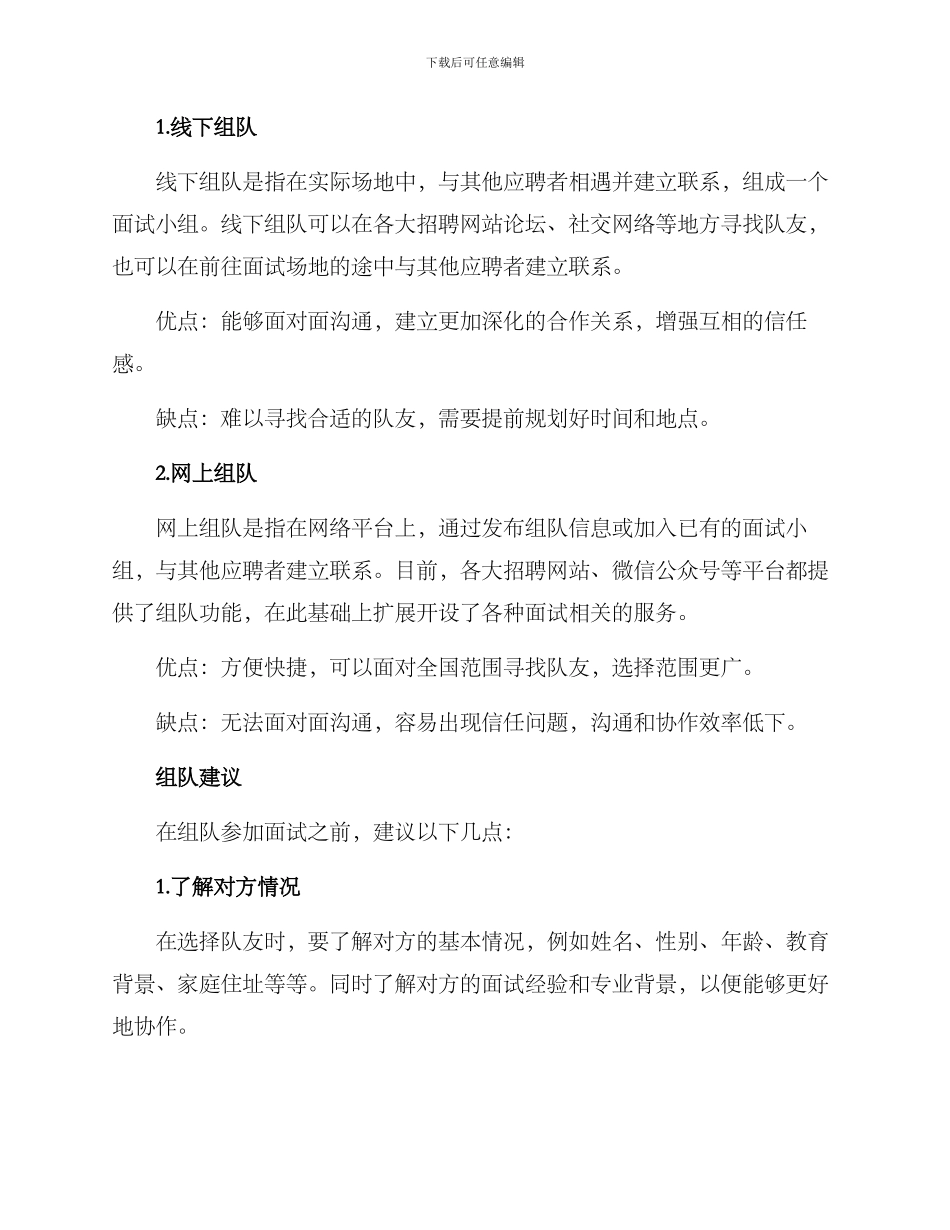 下载后可任意编辑

1.线下组队

线下组队是指在实际场地中，与其他应聘者相遇并建立联系，组成一个面试小组。线下组队可以在各大招聘网站论坛、社交网络等地方寻找队友，也可以在前往面试场地的途中与其他应聘者建立联系。

优点：能够面对面沟通，建立更加深化的合作关系，增强互相的信任感。

缺点：难以寻找合适的队友，需要提前规划好时间和地点。

2.网上组队

网上组队是指在网络平台上，通过发布组队信息或加入已有的面试小组，与其他应聘者建立联系。目前，各大招聘网站、微信公众号等平台都提供了组队功能，在此基础上扩展开设了各种面试相关的服务。

优点：方便快捷，可以面对全国范围寻找队友，选择范围更广。

缺点：无法面对面沟通，容易出现信任问题，沟通和协作效率低下。

组队建议

在组队参加面试之前，建议以下几点：

1.了解对方情况

在选择队友时，要了解对方的基本情况，例如姓名、性别、年龄、教育背景、家庭住址等等。同时了解对方的面试经验和专业背景，以便能够更好地协作。